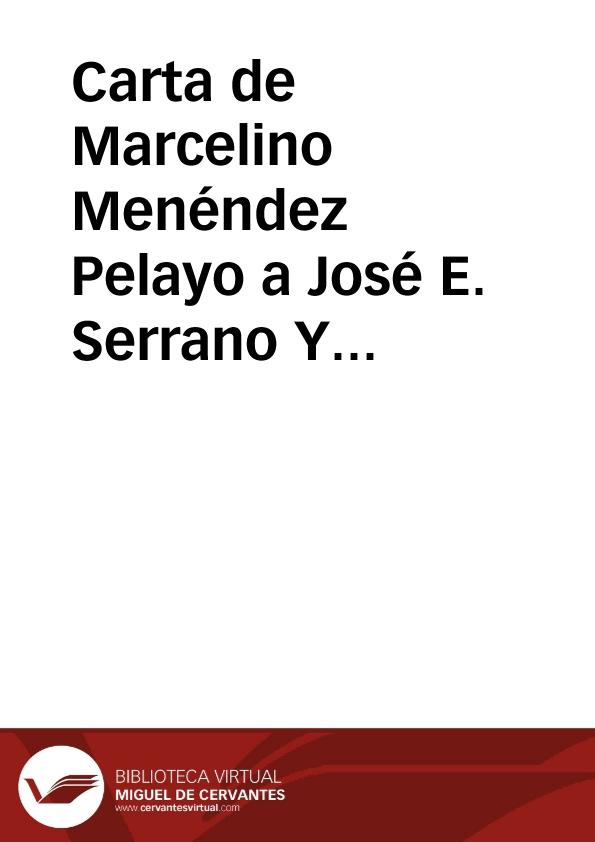 Carta de Marcelino Menéndez Pelayo a José E. Serrano Y…

BIBLIOTECA VIRTUAL
MIGUEL DE CERVANTES
www.cervantesvirtual.com